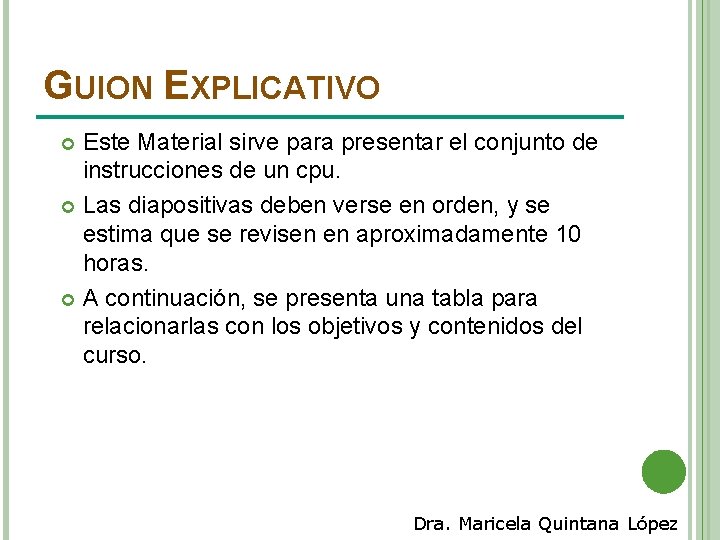 GUION EXPLICATIVO

• Este Material sirve para presentar el conjunto de instrucciones de un cpu.
• Las diapositivas deben verse en orden, y se estima que se revisen en aproximadamente 10 horas.
• A continuación, se presenta una tabla para relacionarlas con los objetivos y contenidos del curso.

Dra. Maricela Quintana López